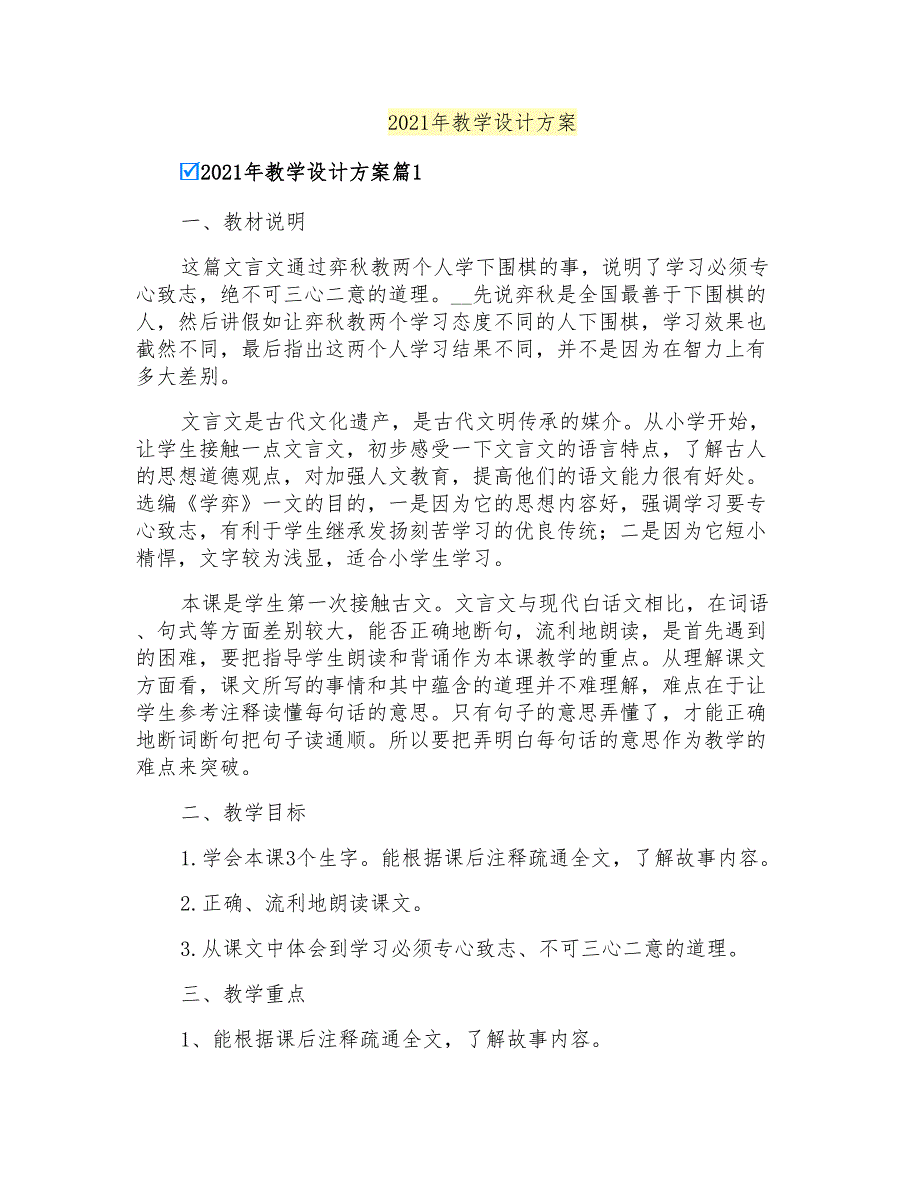 2021年教学设计方案

☑2021年教学设计方案篇1

一、教材说明

这篇文言文通过弈秋教两个人学下围棋的事，说明了学习必须专心致志，绝不可三心二意的道理。__先说弈秋是全国最善于下围棋的人，然后讲假如让弈秋教两个学习态度不同的人下围棋，学习效果也截然不同，最后指出这两个人学习结果不同，并不是因为在智力上有多大差别。

文言文是古代文化遗产，是古代文明传承的媒介。从小学开始，让学生接触一点文言文，初步感受一下文言文的语言特点，了解古人的思想道德观点，对加强人文教育，提高他们的语文能力很有好处。选编《学弈》一文的目的，一是因为它的思想内容好，强调学习要专心致志，有利于学生继承发扬刻苦学习的优良传统；二是因为它短小精悍，文字较为浅显，适合小学生学习。

本课是学生第一次接触古文。文言文与现代白话文相比，在词语、句式等方面差别较大，能否正确地断句，流利地朗读，是首先遇到的困难，要把指导学生朗读和背诵作为本课教学的重点。从理解课文方面看，课文所写的事情和其中蕴含的道理并不难理解，难点在于让学生参考注释读懂每句话的意思。只有句子的意思弄懂了，才能正确地断词断句把句子读通顺。所以要把弄明白每句话的意思作为教学的难点来突破。

二、教学目标

1.学会本课3个生字。能根据课后注释疏通全文，了解故事内容。

2.正确、流利地朗读课文。

3.从课文中体会到学习必须专心致志、不可三心二意的道理。

三、教学重点

1、能根据课后注释疏通全文，了解故事内容。